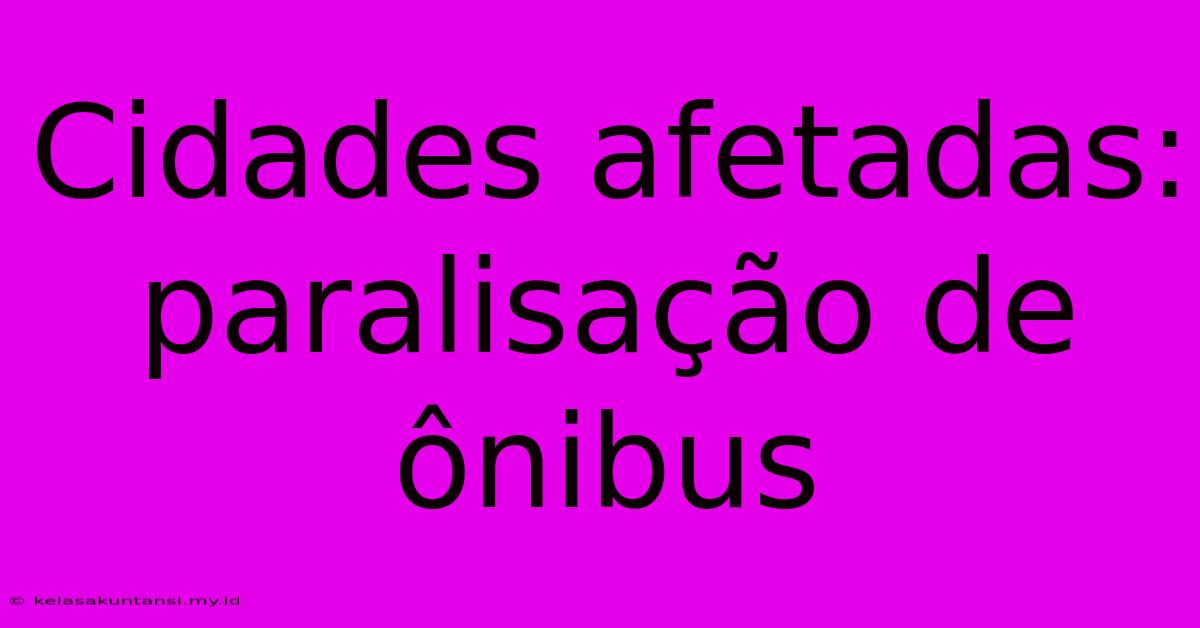 Cidades afetadas: paralisação de ônibus

© kelasakuntansi.my.id